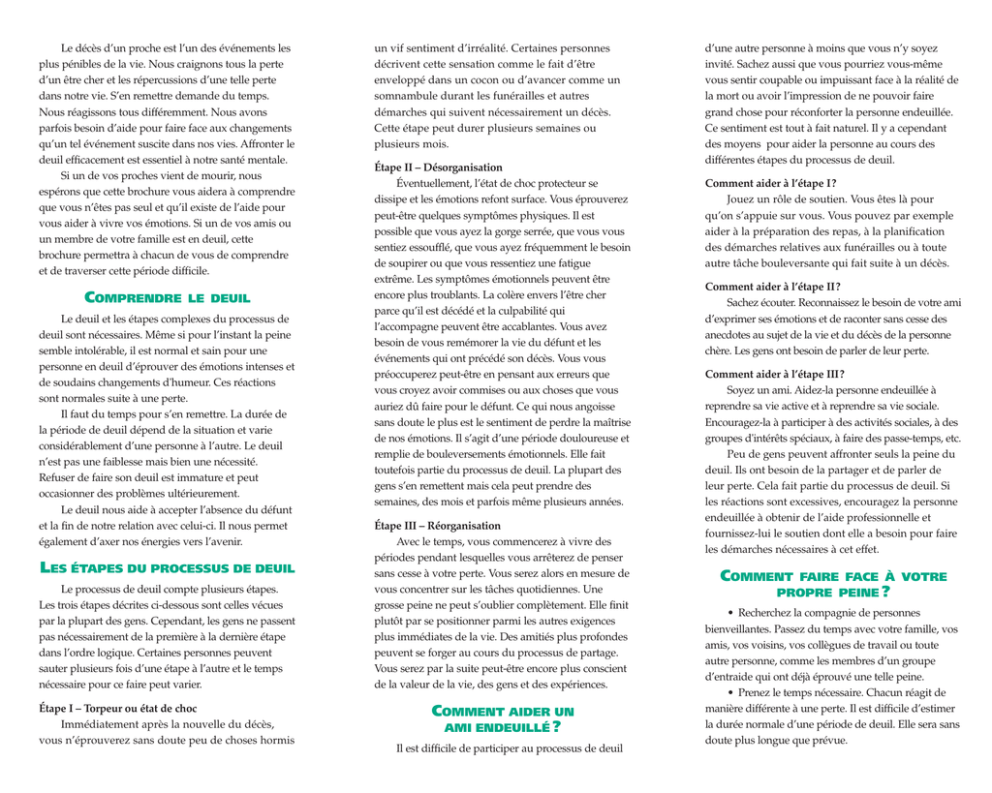 Le décès d'un proche est l'un des événements les plus pénibles de la vie. Nous craignons tous la perte d'un être cher et les répercussions d'une telle perte dans notre vie. S'en remettre demande du temps. Nous réagissons tous différemment. Nous avons parfois besoin d'aide pour faire face aux changements qu'un tel événement suscite dans nos vies. Affronter le deuil efficacement est essentiel à notre santé mentale.

Si un de vos proches vient de mourir, nous espérons que cette brochure vous aidera à comprendre que vous n'êtes pas seul et qu'il existe de l'aide pour vous aider à vivre vos émotions. Si un de vos amis ou un membre de votre famille est en deuil, cette brochure permettra à chacun de vous de comprendre et de traverser cette période difficile.

COMPRENDRE LE DEUIL

Le deuil et les étapes complexes du processus de deuil sont nécessaires. Même si pour l'instant la peine semble intolérable, il est normal et sain pour une personne en deuil d'éprouver des émotions intenses et de soudains changements d'humeur. Ces réactions sont normales suite à une perte.

Il faut du temps pour s'en remettre. La durée de la période de deuil dépend de la situation et varie considérablement d'une personne à l'autre. Le deuil n'est pas une faiblesse mais bien une nécessité. Refuser de faire son deuil est immature et peut occasionner des problèmes ultérieurement.

Le deuil nous aide à accepter l'absence du défunt et la fin de notre relation avec celui-ci. Il nous permet également d'axer nos énergies vers l'avenir.

LES ÉTAPES DU PROCESSUS DE DEUIL

Le processus de deuil compte plusieurs étapes. Les trois étapes décrites ci-dessous sont celles vécues par la plupart des gens. Cependant, les gens ne passent pas nécessairement de la première à la dernière étape dans l'ordre logique. Certaines personnes peuvent sauter plusieurs fois d'une étape à l'autre et le temps nécessaire pour ce faire peut varier.

Étape I – Torpeur ou état de choc

Immédiatement après la nouvelle du décès, vous n'éprouverez sans doute peu de choses hormis un vif sentiment d'irréalité. Certaines personnes décrivent cette sensation comme le fait d'être enveloppé dans un cocon ou d'avancer comme un somnambule durant les funérailles et autres démarches qui suivent nécessairement un décès. Cette étape peut durer plusieurs semaines ou plusieurs mois.

Étape II – Désorganisation

Éventuellement, l'état de choc protecteur se dissipe et les émotions refont surface. Vous éprouverez peut-être quelques symptômes physiques. Il est possible que vous ayez la gorge serrée, que vous vous sentiez essoufflé, que vous ayez fréquemment le besoin de soupirer ou que vous ressentiez une fatigue extrême. Les symptômes émotionnels peuvent être encore plus troublants. La colère envers l'être cher parce qu'il est décédé et la culpabilité qui l'accompagne peuvent être accablantes. Vous avez besoin de vous remémorer la vie du défunt et les événements qui ont précédé son décès. Vous vous préoccuperez peut-être en pensant aux erreurs que vous croyez avoir commises ou aux choses que vous auriez dû faire pour le défunt. Ce qui nous angoisse sans doute le plus est le sentiment de perdre la maîtrise de nos émotions. Il s'agit d'une période douloureuse et remplie de bouleversements émotionnels. Elle fait toutefois partie du processus de deuil. La plupart des gens s'en remettent mais cela peut prendre des semaines, des mois et parfois même plusieurs années.

Étape III – Réorganisation

Avec le temps, vous commencerez à vivre des périodes pendant lesquelles vous arrêterez de penser sans cesse à votre perte. Vous serez alors en mesure de vous concentrer sur les tâches quotidiennes. Une grosse peine ne peut s'oublier complètement. Elle finit plutôt par se positionner parmi les autres exigences plus immédiates de la vie. Des amitiés plus profondes peuvent se forger au cours du processus de partage. Vous serez par la suite peut-être encore plus conscient de la valeur de la vie, des gens et des expériences.

COMMENT AIDER UN AMI ENDEUILLÉ ?

Il est difficile de participer au processus de deuil d'une autre personne à moins que vous n'y soyez invité. Sachez aussi que vous pourriez vous-même vous sentir coupable ou impuissant face à la réalité de la mort ou avoir l'impression de ne pouvoir faire grand chose pour réconforter la personne endeuillée. Ce sentiment est tout à fait naturel. Il y a cependant des moyens pour aider la personne au cours des différentes étapes du processus de deuil.

Comment aider à l'étape I ?

Jouez un rôle de soutien. Vous êtes là pour qu'on s'appuie sur vous. Vous pouvez par exemple aider à la préparation des repas, à la planification des démarches relatives aux funérailles ou à toute autre tâche bouleversante qui fait suite à un décès.

Comment aider à l'étape II ?

Sachez écouter. Reconnaissez le besoin de votre ami d'exprimer ses émotions et de raconter sans cesse des anecdotes au sujet de la vie et du décès de la personne chère. Les gens ont besoin de parler de leur perte.

Comment aider à l'étape III ?

Soyez un ami. Aidez-la personne endeuillée à reprendre sa vie active et à reprendre sa vie sociale. Encouragez-la à participer à des activités sociales, à des groupes d'intérêts spéciaux, à faire des passe-temps, etc.

Peu de gens peuvent affronter seuls la peine du deuil. Ils ont besoin de la partager et de parler de leur perte. Cela fait partie du processus de deuil. Si les réactions sont excessives, encouragez la personne endeuillée à obtenir de l'aide professionnelle et fournissez-lui le soutien dont elle a besoin pour faire les démarches nécessaires à cet effet.

COMMENT FAIRE FACE À VOTRE PROPRE PEINE ?

• Recherchez la compagnie de personnes bienveillantes. Passez du temps avec votre famille, vos amis, vos voisins, vos collègues de travail ou toute autre personne, comme les membres d'un groupe d'entraide qui ont déjà éprouvé une telle peine.

• Prenez le temps nécessaire. Chacun réagit de manière différente à une perte. Il est difficile d'estimer la durée normale d'une période de deuil. Elle sera sans doute plus longue que prévue.